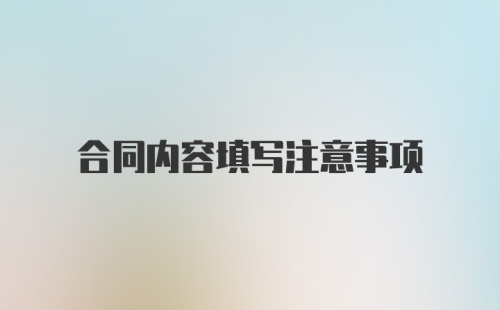 合同内容填写注意事项